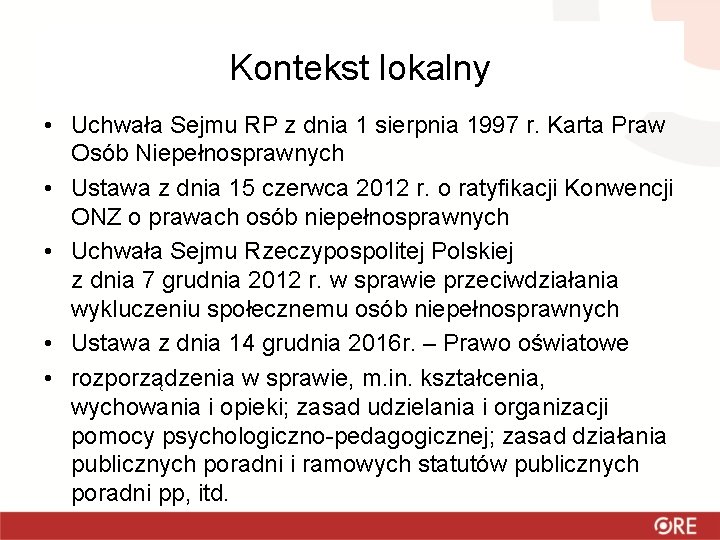 Kontekst lokalny

• Uchwała Sejmu RP z dnia 1 sierpnia 1997 r. Karta Praw Osób Niepełnosprawnych
• Ustawa z dnia 15 czerwca 2012 r. o ratyfikacji Konwencji ONZ o prawach osób niepełnosprawnych
• Uchwała Sejmu Rzeczypospolitej Polskiej z dnia 7 grudnia 2012 r. w sprawie przeciwdziałania wykluczeniu społecznemu osób niepełnosprawnych
• Ustawa z dnia 14 grudnia 2016r. – Prawo oświatowe
• rozporządzenia w sprawie, m.in. kształcenia, wychowania i opieki; zasad udzielania i organizacji pomocy psychologiczno-pedagogicznej; zasad działania publicznych poradni i ramowych statutów publicznych poradni pp, itd.

ORE